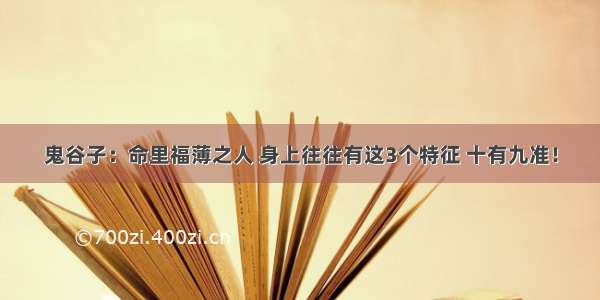 鬼谷子：命里福薄之人 身上往往有这3个特征 十有九准！

©700zi.400zi.cn